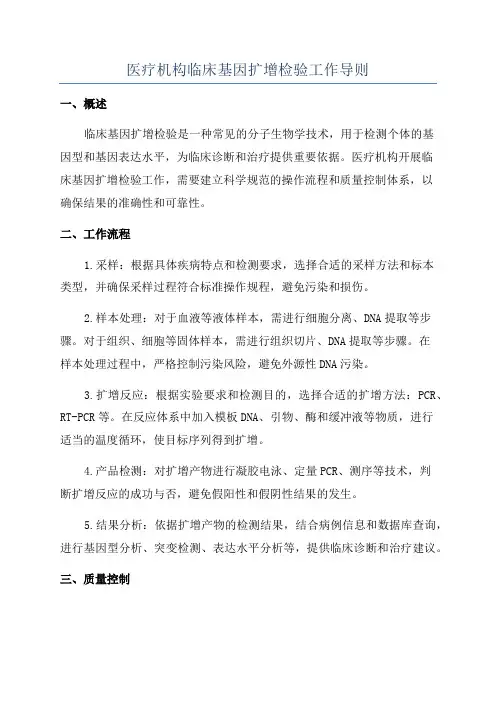 医疗机构临床基因扩增检验工作导则

一、概述

临床基因扩增检验是一种常见的分子生物学技术，用于检测个体的基因型和基因表达水平，为临床诊断和治疗提供重要依据。医疗机构开展临床基因扩增检验工作，需要建立科学规范的操作流程和质量控制体系，以确保结果的准确性和可靠性。

二、工作流程

1.采样：根据具体疾病特点和检测要求，选择合适的采样方法和标本类型，并确保采样过程符合标准操作规程，避免污染和损伤。

2.样本处理：对于血液等液体样本，需进行细胞分离、DNA提取等步骤。对于组织、细胞等固体样本，需进行组织切片、DNA提取等步骤。在样本处理过程中，严格控制污染风险，避免外源性DNA污染。

3.扩增反应：根据实验要求和检测目的，选择合适的扩增方法：PCR、RT-PCR等。在反应体系中加入模板DNA、引物、酶和缓冲液等物质，进行适当的温度循环，使目标序列得到扩增。

4.产品检测：对扩增产物进行凝胶电泳、定量PCR、测序等技术，判断扩增反应的成功与否，避免假阳性和假阴性结果的发生。

5.结果分析：依据扩增产物的检测结果，结合病例信息和数据库查询，进行基因型分析、突变检测、表达水平分析等，提供临床诊断和治疗建议。

三、质量控制